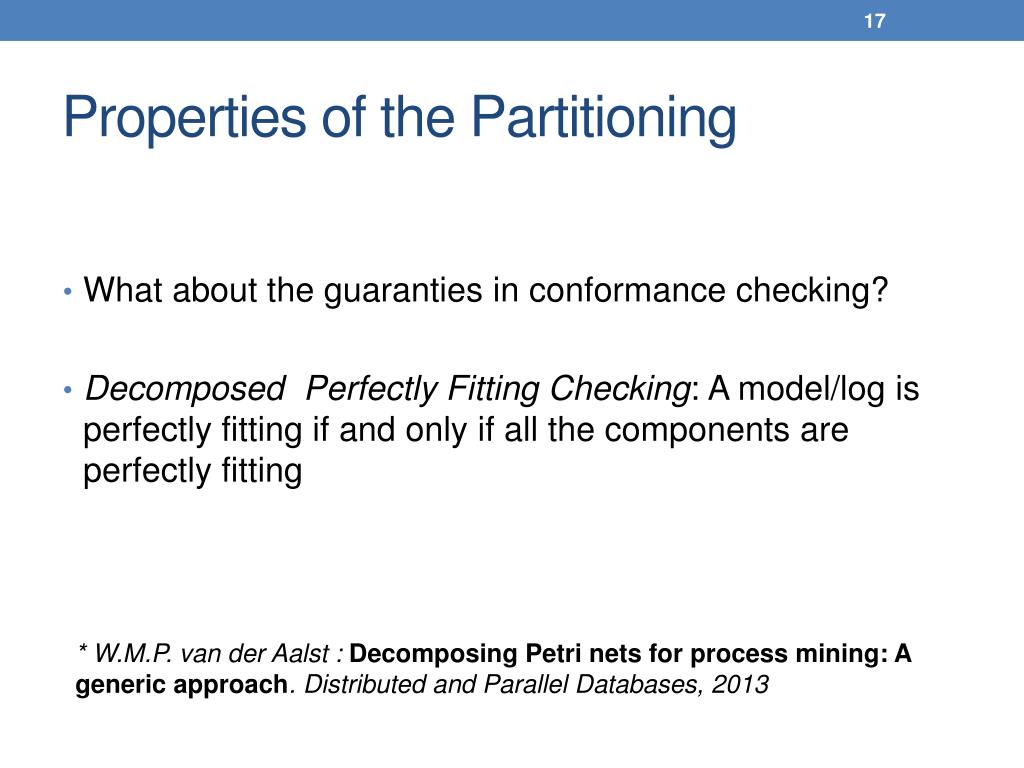 17

Properties of the Partitioning

• What about the guaranties in conformance checking?

• Decomposed  Perfectly Fitting Checking: A model/log is perfectly fitting if and only if all the components are perfectly fitting

* W.M.P. van der Aalst : Decomposing Petri nets for process mining: A generic approach. Distributed and Parallel Databases, 2013